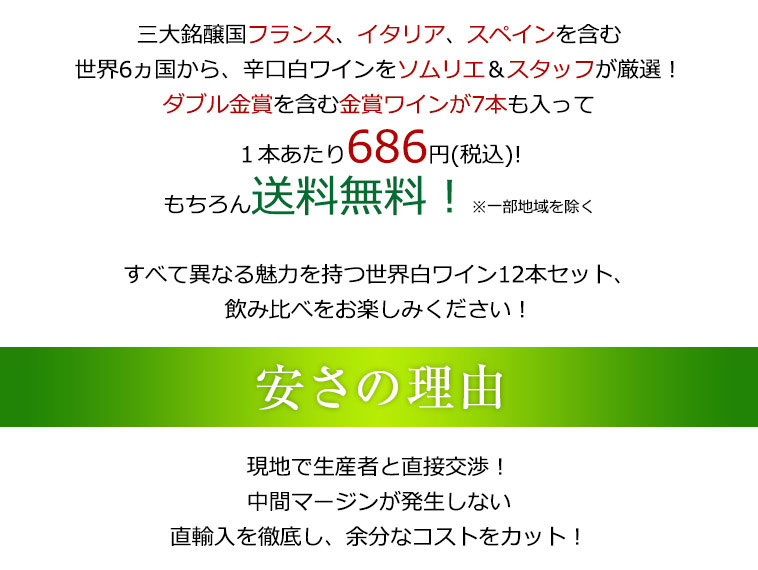 三大銘醸国フランス、イタリア、スペインを含む
世界6ヵ国から、辛口白ワインをソムリエ＆スタッフが厳選！
ダブル金賞を含む金賞ワインが7本も入って
１本あたり686円(税込)!
もちろん送料無料！ ※一部地域を除く

すべて異なる魅力を持つ世界白ワイン12本セット、
飲み比べをお楽しみください！

安さの理由

現地で生産者と直接交渉！
中間マージンが発生しない
直輸入を徹底し、余分なコストをカット！